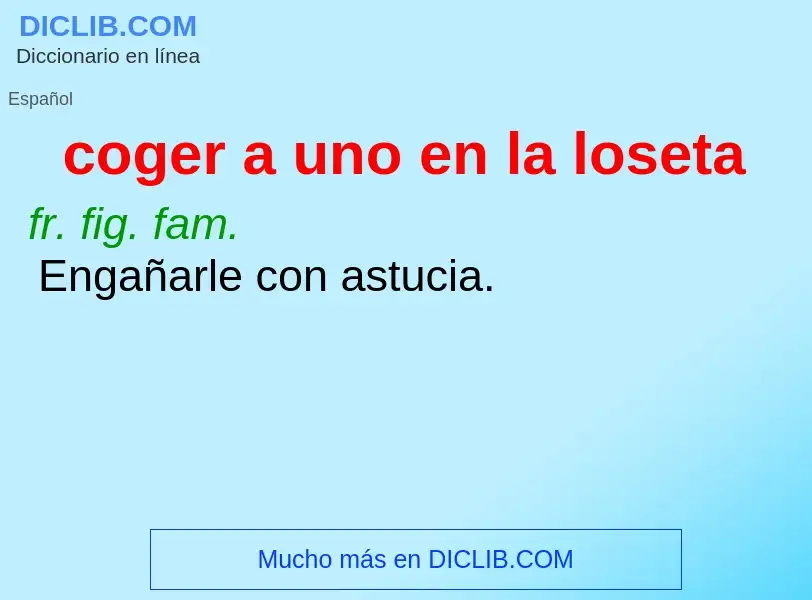 DICLIB.COM
Diccionario en línea

Español

coger a uno en la loseta

fr. fig. fam.
Engañarle con astucia.

Mucho más en DICLIB.COM